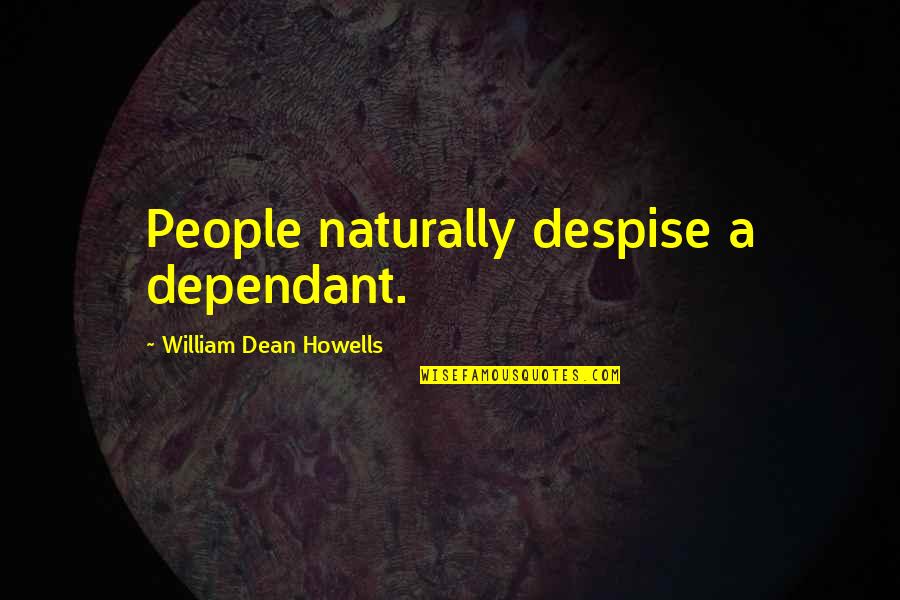 People naturally despise a dependant.

~ William Dean Howells

WISEFAMOUSQUOTES.COM